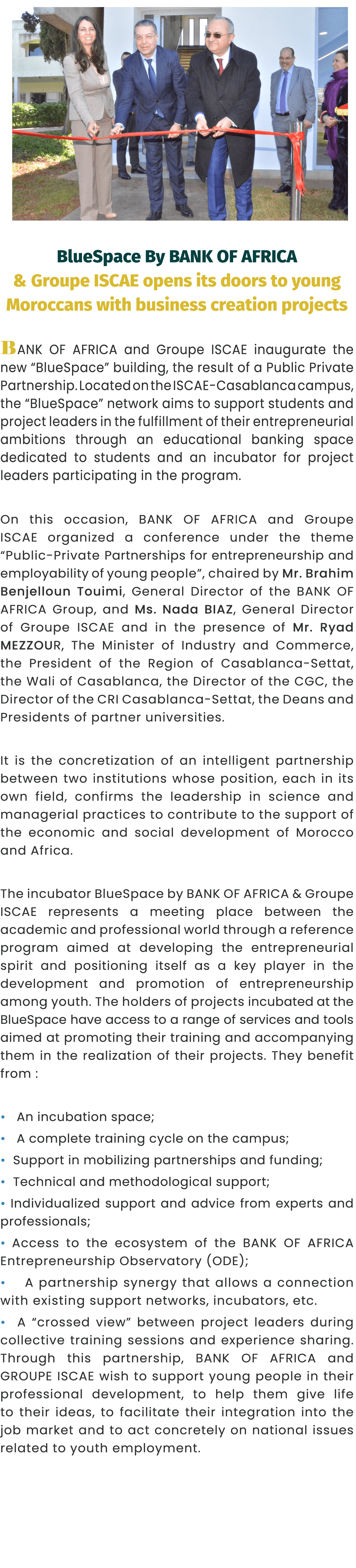 BlueSpace By BANK OF AFRICA
& Groupe ISCAE opens its doors to young Moroccans with business creation projects

BANK OF AFRICA and Groupe ISCAE inaugurate the new “BlueSpace” building, the result of a Public Private Partnership. Located on the ISCAE-Casablanca campus, the “BlueSpace” network aims to support students and project leaders in the fulfillment of their entrepreneurial ambitions through an educational banking space dedicated to students and an incubator for project leaders participating in the program.

On this occasion, BANK OF AFRICA and Groupe ISCAE organized a conference under the theme “Public-Private Partnerships for entrepreneurship and employability of young people”, chaired by Mr. Brahim Benjelloun Touimi, General Director of the BANK OF AFRICA Group, and Ms. Nada BIAZ, General Director of Groupe ISCAE and in the presence of Mr. Ryad MEZZOUR, The Minister of Industry and Commerce, the President of the Region of Casablanca-Settat, the Wali of Casablanca, the Director of the CGC, the Director of the CRI Casablanca-Settat, the Deans and Presidents of partner universities.

It is the concretization of an intelligent partnership between two institutions whose position, each in its own field, confirms the leadership in science and managerial practices to contribute to the support of the economic and social development of Morocco and Africa.

The incubator BlueSpace by BANK OF AFRICA & Groupe ISCAE represents a meeting place between the academic and professional world through a reference program aimed at developing the entrepreneurial spirit and positioning itself as a key player in the development and promotion of entrepreneurship among youth. The holders of projects incubated at the BlueSpace have access to a range of services and tools aimed at promoting their training and accompanying them in the realization of their projects. They benefit from :

• An incubation space;
• A complete training cycle on the campus;
• Support in mobilizing partnerships and funding;
• Technical and methodological support;
• Individualized support and advice from experts and professionals;
• Access to the ecosystem of the BANK OF AFRICA Entrepreneurship Observatory (ODE);
• A partnership synergy that allows a connection with existing support networks, incubators, etc.
• A “crossed view” between project leaders during collective training sessions and experience sharing. Through this partnership, BANK OF AFRICA and GROUPE ISCAE wish to support young people in their professional development, to help them give life to their ideas, to facilitate their integration into the job market and to act concretely on national issues related to youth employment.